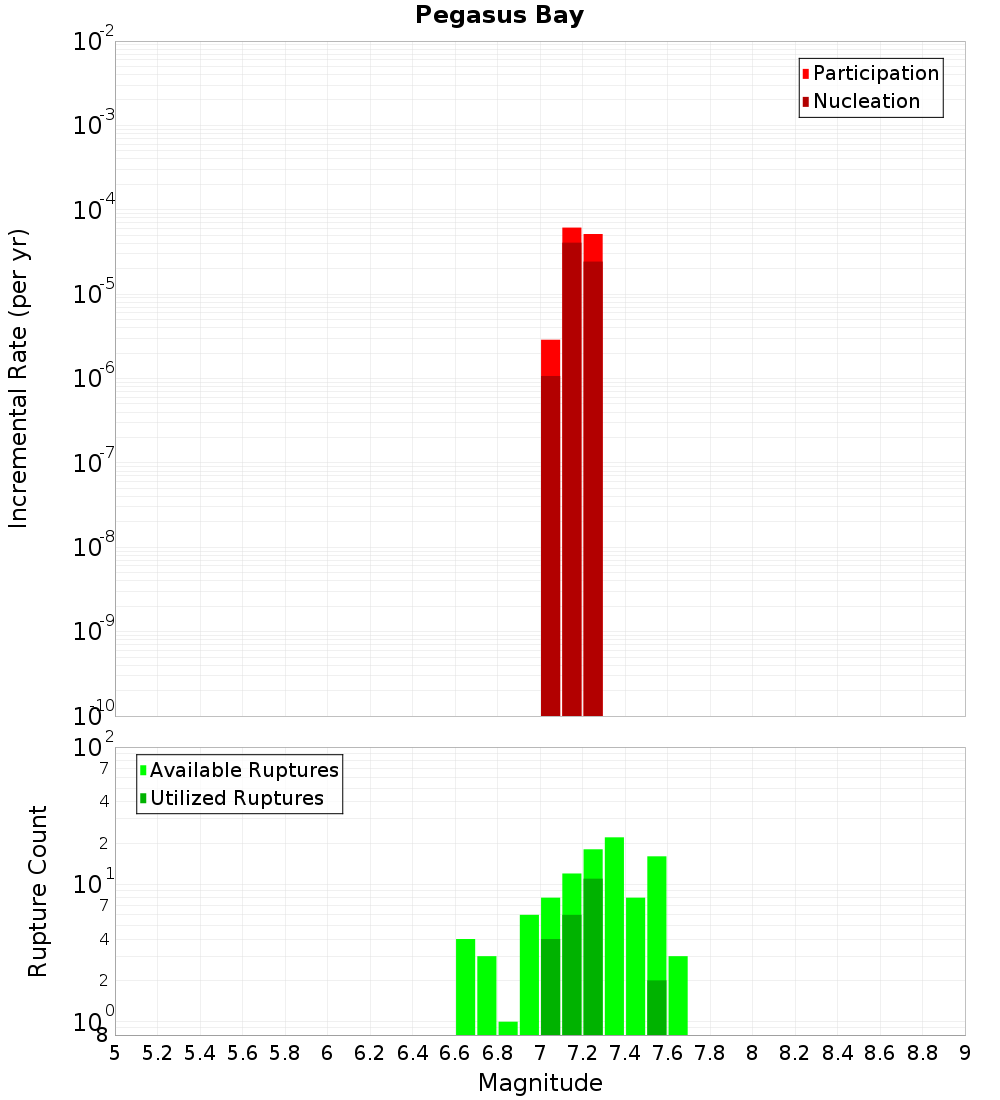 Pegasus Bay

Participation
Nucleation

Incremental Rate (per yr)

$10^{-2}$
$10^{-3}$
$10^{-4}$
$10^{-5}$
$10^{-6}$
$10^{-7}$
$10^{-8}$
$10^{-9}$
$10^{-10}$

Available Ruptures
Utilized Ruptures

Rupture Count

$10^{2}$
7
4
2
$10^{1}$
7
4
2
$10^{0}$
8

5 5.2 5.4 5.6 5.8 6 6.2 6.4 6.6 6.8 7 7.2 7.4 7.6 7.8 8 8.2 8.4 8.6 8.8 9

Magnitude